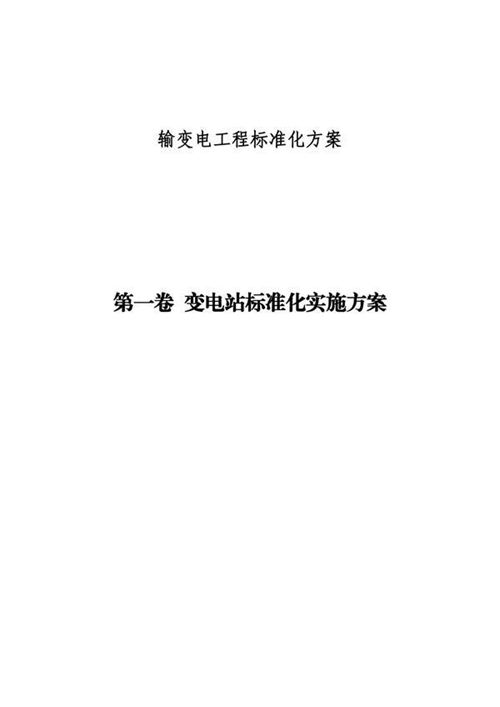 输变电工程标准化方案

第一卷 变电站标准化实施方案